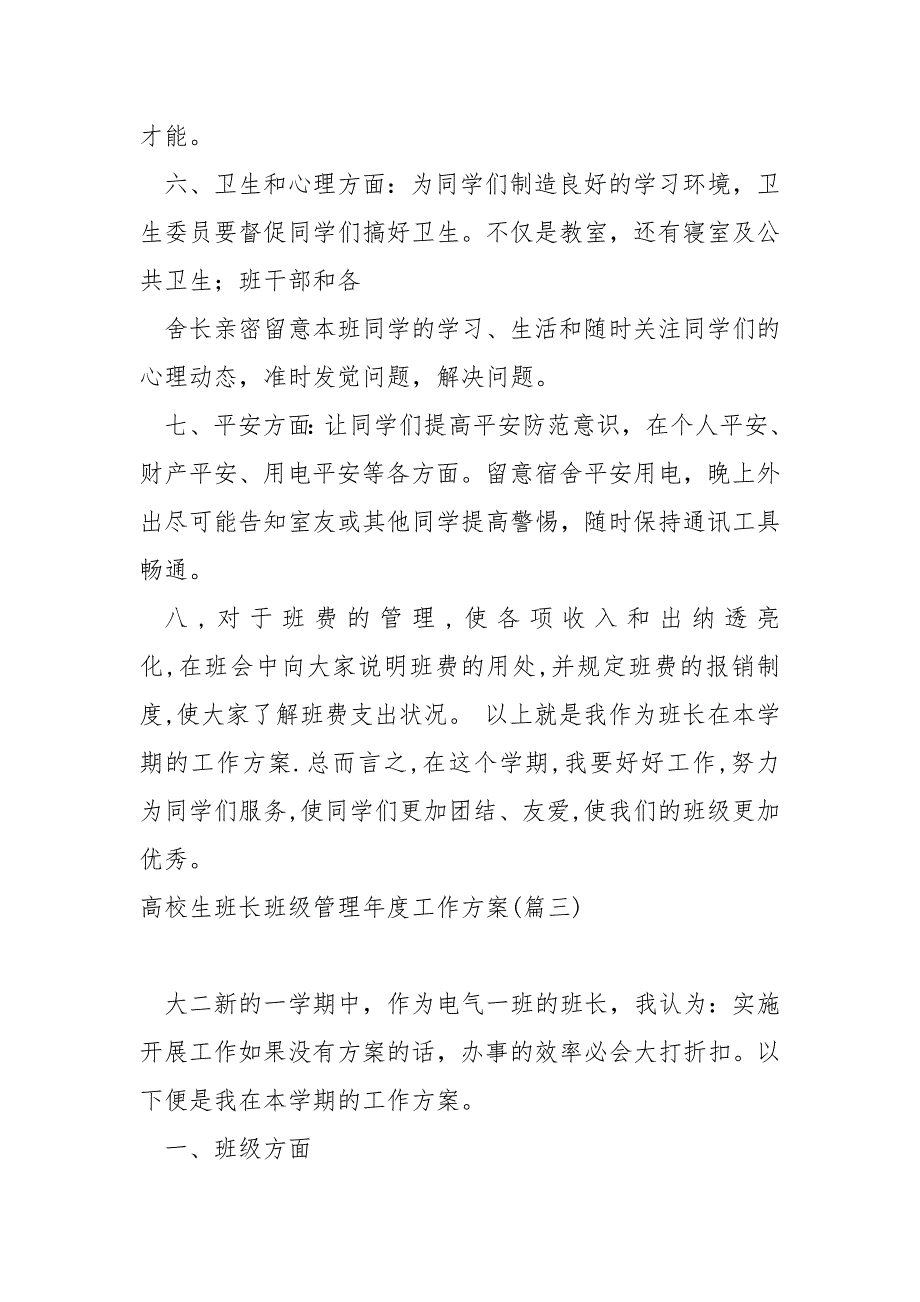 才能。

六、卫生和心理方面：为同学们制造良好的学习环境，卫生委员要督促同学们搞好卫生。不仅是教室，还有寝室及公共卫生；班干部和各

舍长亲密留意本班同学的学习、生活和随时关注同学们的心理动态，准时发觉问题，解决问题。

七、平安方面:让同学们提高平安防范意识，在个人平安、财产平安、用电平安等各方面。留意宿舍平安用电，晚上外出尽可能告知室友或其他同学提高警惕，随时保持通讯工具畅通。

八，对于班费的管理，使各项收入和出纳透亮化,在班会中向大家说明班费的用处,并规定班费的报销制度,使大家了解班费支出状况。 以上就是我作为班长在本学期的工作方案.总而言之,在这个学期,我要好好工作,努力为同学们服务,使同学们更加团结、友爱,使我们的班级更加优秀。

高校生班长班级管理年度工作方案(篇三)

大二新的一学期中，作为电气一班的班长，我认为：实施开展工作如果没有方案的话，办事的效率必会大打折扣。以下便是我在本学期的工作方案。

一、班级方面